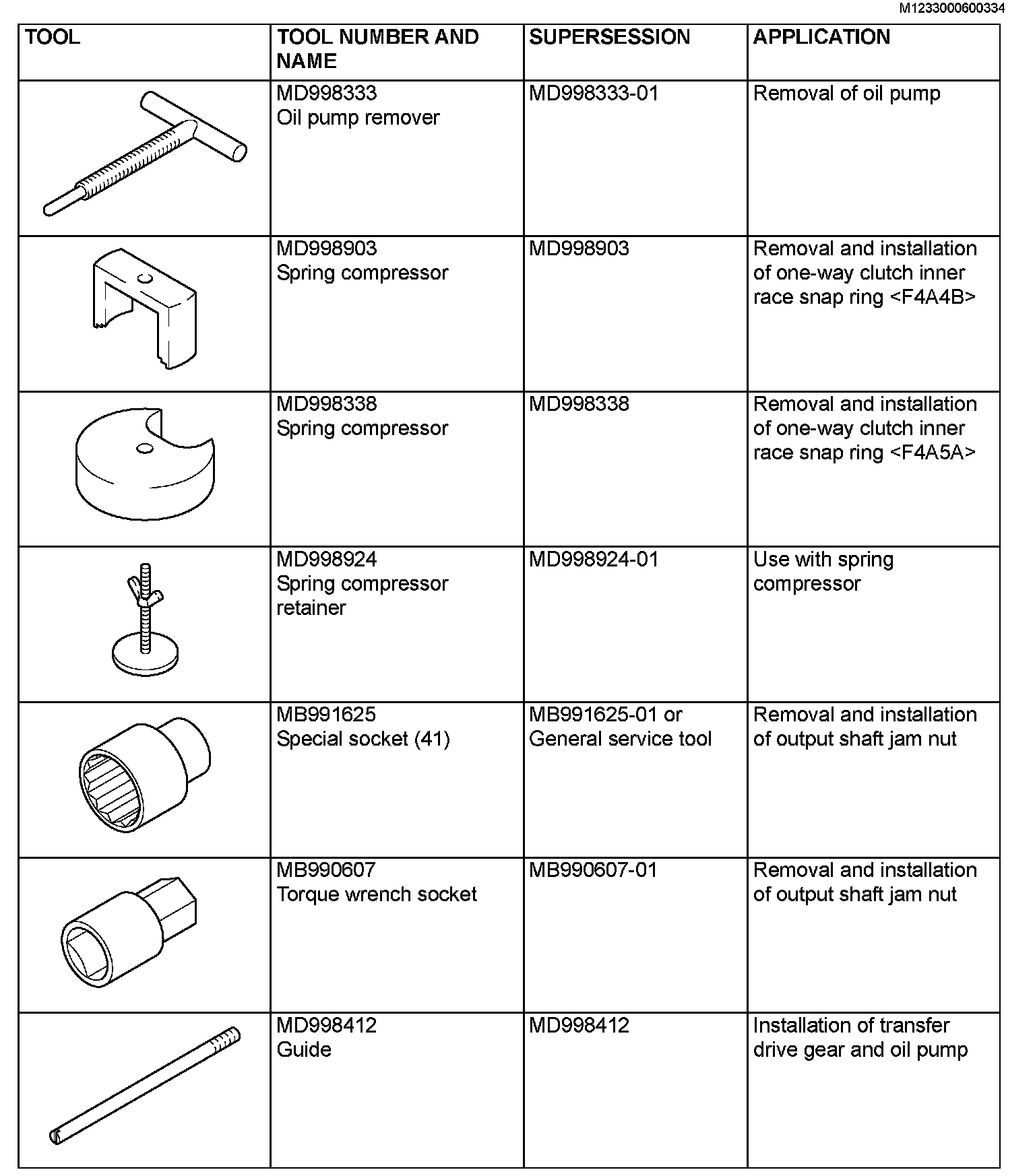 M1233000600334

| TOOL | TOOL NUMBER AND NAME | SUPERSESSION | APPLICATION |
|---|---|---|---|
| | MD998333 Oil pump remover | MD998333-01 | Removal of oil pump |
| | MD998903 Spring compressor | MD998903 | Removal and installation of one-way clutch inner race snap ring <F4A4B> |
| | MD998338 Spring compressor | MD998338 | Removal and installation of one-way clutch inner race snap ring <F4A5A> |
| | MD998924 Spring compressor retainer | MD998924-01 | Use with spring compressor |
| | MB991625 Special socket (41) | MB991625-01 or General service tool | Removal and installation of output shaft jam nut |
| | MB990607 Torque wrench socket | MB990607-01 | Removal and installation of output shaft jam nut |
| | MD998412 Guide | MD998412 | Installation of transfer drive gear and oil pump |